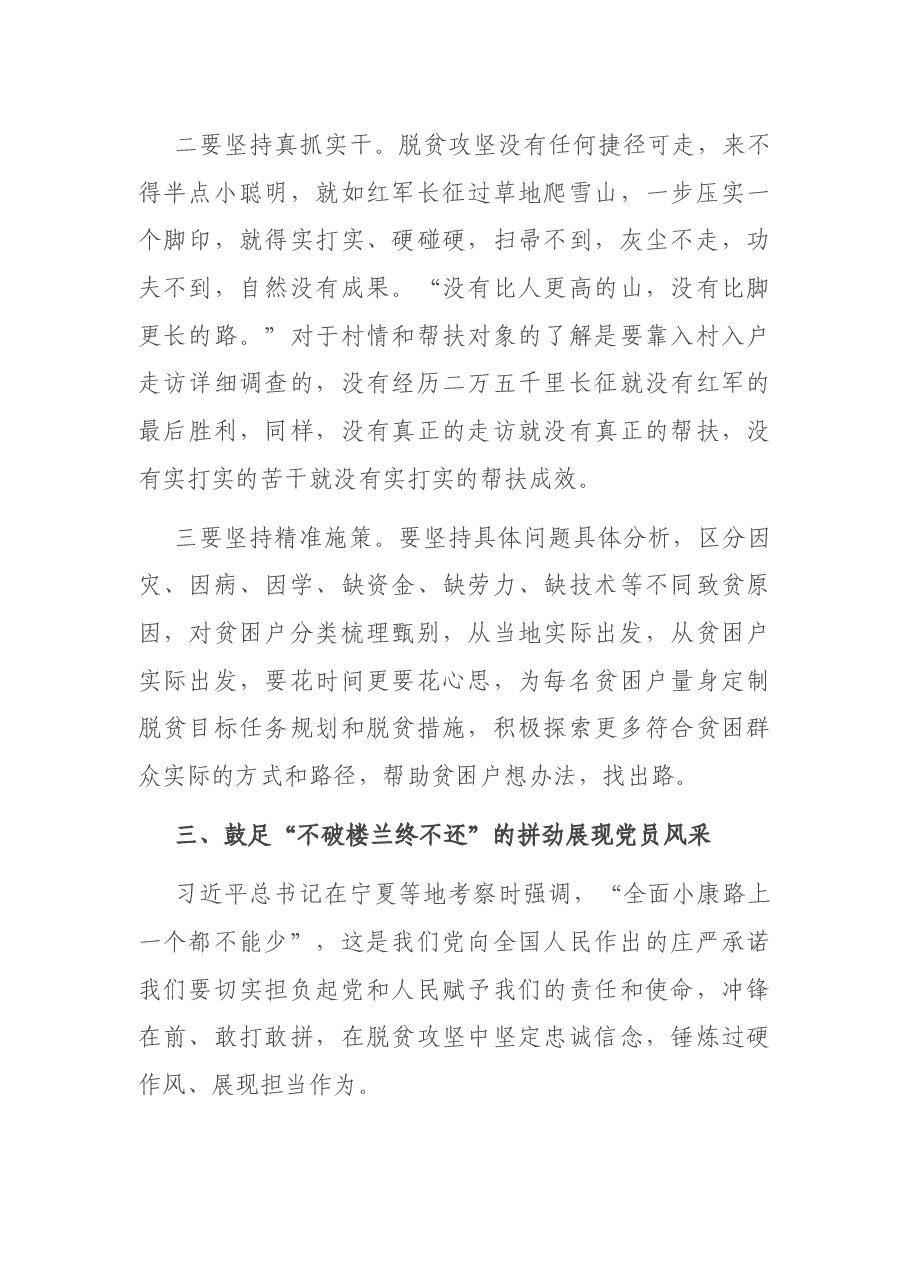 二要坚持真抓实干。脱贫攻坚没有任何捷径可走，来不得半点小聪明，就如红军长征过草地爬雪山，一步压实一个脚印，就得实打实、硬碰硬，扫帚不到，灰尘不走，功夫不到，自然没有成果。“没有比人更高的山，没有比脚更长的路。”对于村情和帮扶对象的了解是要靠入村入户走访详细调查的，没有经历二万五千里长征就没有红军的最后胜利，同样，没有真正的走访就没有真正的帮扶，没有实打实的苦干就没有实打实的帮扶成效。

三要坚持精准施策。要坚持具体问题具体分析，区分因灾、因病、因学、缺资金、缺劳力、缺技术等不同致贫原因，对贫困户分类梳理甄别，从当地实际出发，从贫困户实际出发，要花时间更要花心思，为每名贫困户量身定制脱贫目标任务规划和脱贫措施，积极探索更多符合贫困群众实际的方式和路径，帮助贫困户想办法，找出路。

三、鼓足“不破楼兰终不还”的拼劲展现党员风采

习近平总书记在宁夏等地考察时强调，“全面小康路上一个都不能少”，这是我们党向全国人民作出的庄严承诺我们要切实担负起党和人民赋予我们的责任和使命，冲锋在前、敢打敢拼，在脱贫攻坚中坚定忠诚信念，锤炼过硬作风、展现担当作为。